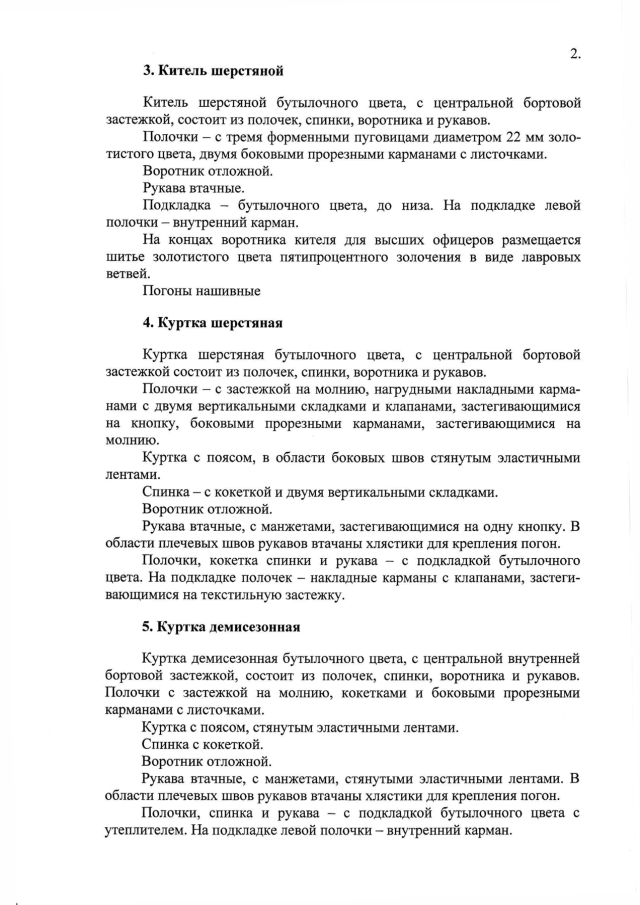 2.

3. Китель шерстяной

Китель шерстяной бутылочного цвета, с центральной бортовой застежкой, состоит из полочек, спинки, воротника и рукавов.

Полочки – с тремя форменными пуговицами диаметром 22 мм золотистого цвета, двумя боковыми прорезными карманами с листочками.

Воротник отложной.

Рукава втачные.

Подкладка – бутылочного цвета, до низа. На подкладке левой полочки – внутренний карман.

На концах воротника кителя для высших офицеров размещается шитье золотистого цвета пятипроцентного золочения в виде лавровых ветвей.

Погоны нашивные

4. Куртка шерстяная

Куртка шерстяная бутылочного цвета, с центральной бортовой застежкой состоит из полочек, спинки, воротника и рукавов.

Полочки – с застежкой на молнию, нагрудными накладными карманами с двумя вертикальными складками и клапанами, застегивающимися на кнопку, боковыми прорезными карманами, застегивающимися на молнию.

Куртка с поясом, в области боковых швов стянутым эластичными лентами.

Спинка – с кокеткой и двумя вертикальными складками.

Воротник отложной.

Рукава втачные, с манжетами, застегивающимися на одну кнопку. В области плечевых швов рукавов втачаны хлястики для крепления погон.

Полочки, кокетка спинки и рукава – с подкладкой бутылочного цвета. На подкладке полочек – накладные карманы с клапанами, застегивающимися на текстильную застежку.

5. Куртка демисезонная

Куртка демисезонная бутылочного цвета, с центральной внутренней бортовой застежкой, состоит из полочек, спинки, воротника и рукавов. Полочки с застежкой на молнию, кокетками и боковыми прорезными карманами с листочками.

Куртка с поясом, стянутым эластичными лентами.

Спинка с кокеткой.

Воротник отложной.

Рукава втачные, с манжетами, стянутыми эластичными лентами. В области плечевых швов рукавов втачаны хлястики для крепления погон.

Полочки, спинка и рукава – с подкладкой бутылочного цвета с утеплителем. На подкладке левой полочки – внутренний карман.